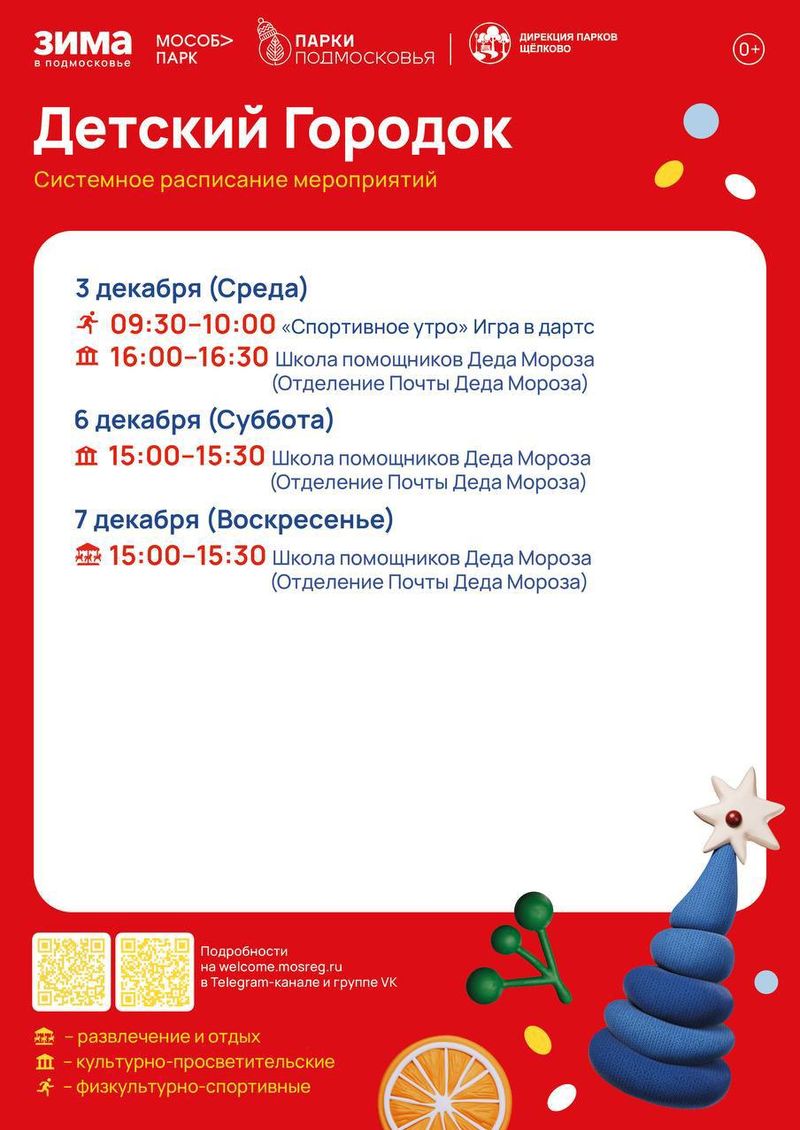 ЗИМА
в подмосковье
МОСОБ> ПАРК
ПАРКИ ПОДМОСКОВЬЯ
ДИРЕКЦИЯ ПАРКОВ ЩЁЛКОВО
0+

Детский Городок
Системное расписание мероприятий

3 декабря (Среда)
09:30–10:00 «Спортивное утро» Игра в дартс
16:00–16:30 Школа помощников Деда Мороза (Отделение Почты Деда Мороза)

6 декабря (Суббота)
15:00–15:30 Школа помощников Деда Мороза (Отделение Почты Деда Мороза)

7 декабря (Воскресенье)
15:00–15:30 Школа помощников Деда Мороза (Отделение Почты Деда Мороза)

Подробности на welcome.mosreg.ru в Telegram-канале и группе VK

– развлечение и отдых
– культурно-просветительские
– физкультурно-спортивные